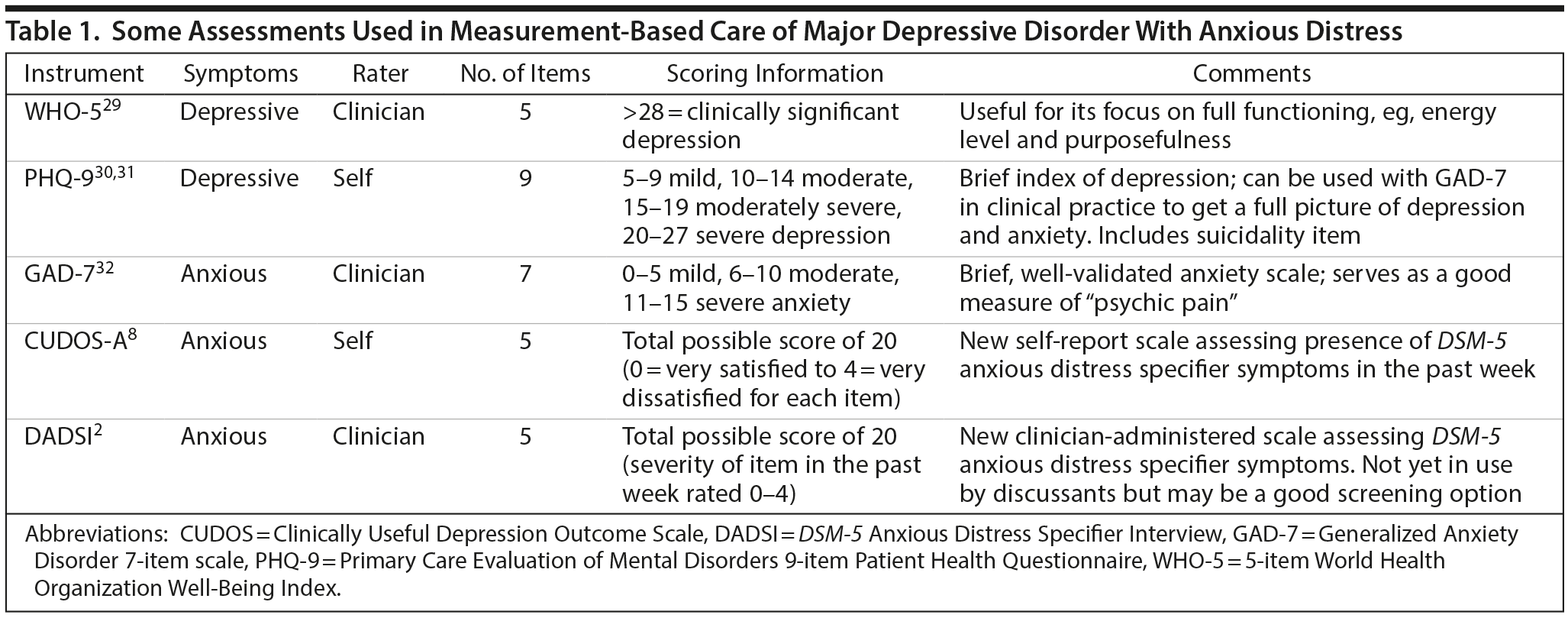 Table 1. Some Assessments Used in Measurement-Based Care of Major Depressive Disorder With Anxious Distress

| Instrument | Symptoms | Rater | No. of Items | Scoring Information | Comments |
|---|---|---|---|---|---|
| WHO-5$^{29}$ | Depressive | Clinician | 5 | >28 = clinically significant depression | Useful for its focus on full functioning, eg, energy level and purposefulness |
| PHQ-9$^{30,31}$ | Depressive | Self | 9 | 5–9 mild, 10–14 moderate, 15–19 moderately severe, 20–27 severe depression | Brief index of depression; can be used with GAD-7 in clinical practice to get a full picture of depression and anxiety. Includes suicidality item |
| GAD-7$^{32}$ | Anxious | Clinician | 7 | 0–5 mild, 6–10 moderate, 11–15 severe anxiety | Brief, well-validated anxiety scale; serves as a good measure of "psychic pain" |
| CUDOS-A$^{8}$ | Anxious | Self | 5 | Total possible score of 20 (0 = very satisfied to 4 = very dissatisfied for each item) | New self-report scale assessing presence of DSM-5 anxious distress specifier symptoms in the past week |
| DADSI$^{2}$ | Anxious | Clinician | 5 | Total possible score of 20 (severity of item in the past week rated 0–4) | New clinician-administered scale assessing DSM-5 anxious distress specifier symptoms. Not yet in use by discussants but may be a good screening option |

Abbreviations: CUDOS = Clinically Useful Depression Outcome Scale, DADSI = DSM-5 Anxious Distress Specifier Interview, GAD-7 = Generalized Anxiety Disorder 7-item scale, PHQ-9 = Primary Care Evaluation of Mental Disorders 9-item Patient Health Questionnaire, WHO-5 = 5-item World Health Organization Well-Being Index.